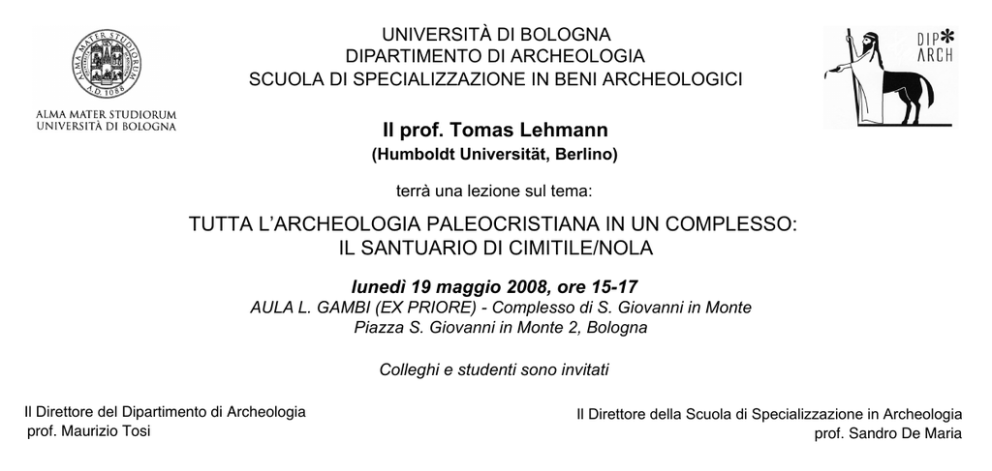 ALMA MATER STUDIORUM
A.D. 1088

ALMA MATER STUDIORUM
UNIVERSITÀ DI BOLOGNA

UNIVERSITÀ DI BOLOGNA
DIPARTIMENTO DI ARCHEOLOGIA
SCUOLA DI SPECIALIZZAZIONE IN BENI ARCHEOLOGICI

DIP*
ARCH

Il prof. Tomas Lehmann
(Humboldt Universität, Berlino)

terrà una lezione sul tema:

TUTTA L'ARCHEOLOGIA PALEOCRISTIANA IN UN COMPLESSO:
IL SANTUARIO DI CIMITILE/NOLA

lunedì 19 maggio 2008, ore 15-17
AULA L. GAMBI (EX PRIORE) - Complesso di S. Giovanni in Monte
Piazza S. Giovanni in Monte 2, Bologna

Colleghi e studenti sono invitati

Il Direttore del Dipartimento di Archeologia
prof. Maurizio Tosi

Il Direttore della Scuola di Specializzazione in Archeologia
prof. Sandro De Maria